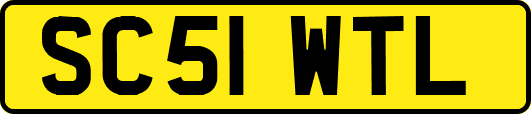 SC51 WTL